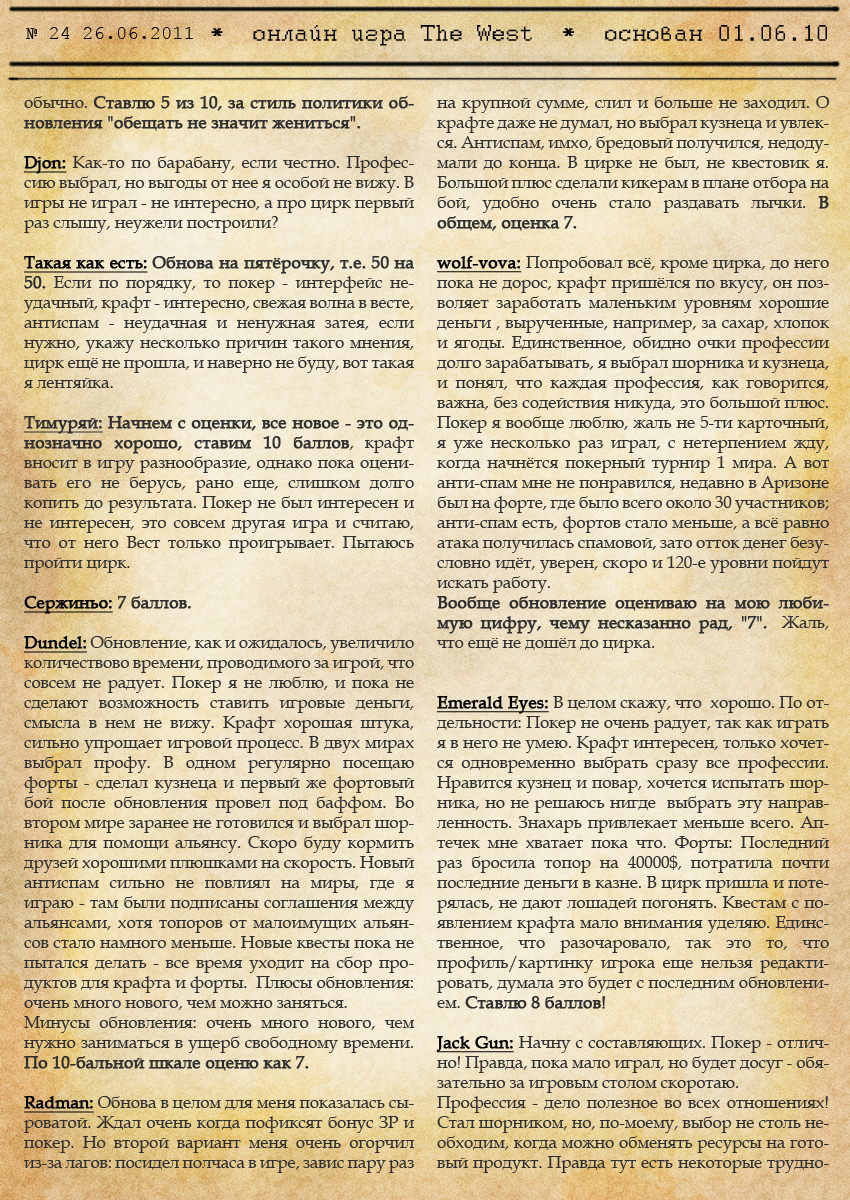 № 24 26.06.2011 * онлайн игра The West * основан 01.06.10

обычно. Ставлю 5 из 10, за стиль политики обновления "обещать не значит жениться".

Djon: Как-то по барабану, если честно. Профессию выбрал, но выгоды от нее я особой не вижу. В игры не играл - не интересно, а про цирк первый раз слышу, неужели построили?

Такая как есть: Обнова на пятёрочку, т.е. 50 на 50. Если по порядку, то покер - интерфейс неудачный, крафт - интересно, свежая волна в весте, антиспам - неудачная и ненужная затея, если нужно, укажу несколько причин такого мнения, цирк ещё не прошла, и наверно не буду, вот такая я лентяйка.

Тимуряй: Начнем с оценки, все новое - это однозначно хорошо, ставим 10 баллов, крафт вносит в игру разнообразие, однако пока оценивать его не берусь, рано еще, слишком долго копить до результата. Покер не был интересен и не интересен, это совсем другая игра и считаю, что от него Вест только проигрывает. Пытаюсь пройти цирк.

Сержиньо: 7 баллов.

Dundel: Обновление, как и ожидалось, увеличило количествово времени, проводимого за игрой, что совсем не радует. Покер я не люблю, и пока не сделают возможность ставить игровые деньги, смысла в нем не вижу. Крафт хорошая штука, сильно упрощает игровой процесс. В двух мирах выбрал профу. В одном регулярно посещаю форты - сделал кузнеца и первый же фортовый бой после обновления провел под баффом. Во втором мире заранее не готовился и выбрал шорника для помощи альянсу. Скоро буду кормить друзей хорошими плюшками на скорость. Новый антиспам сильно не повлиял на миры, где я играю - там были подписаны соглашения между альянсами, хотя топоров от малоимущих альянсов стало намного меньше. Новые квесты пока не пытался делать - все время уходит на сбор продуктов для крафта и форты. Плюсы обновления: очень много нового, чем можно заняться.
Минусы обновления: очень много нового, чем нужно заниматься в ущерб свободному времени. По 10-бальной шкале оценю как 7.

Radman: Обнова в целом для меня показалась сыроватой. Ждал очень когда пофиксят бонус ЗР и покер. Но второй вариант меня очень огорчил из-за лагов: посидел полчаса в игре, завис пару раз на крупной сумме, слил и больше не заходил. О крафте даже не думал, но выбрал кузнеца и увлекся. Антиспам, имхо, бредовый получился, недодумали до конца. В цирке не был, не квестовик я. Большой плюс сделали кикерам в плане отбора на бой, удобно очень стало раздавать лычки. В общем, оценка 7.

wolf-vova: Попробовал всё, кроме цирка, до него пока не дорос, крафт пришёлся по вкусу, он позволяет заработать маленьким уровням хорошие деньги , вырученные, например, за сахар, хлопок и ягоды. Единственное, обидно очки профессии долго зарабатывать, я выбрал шорника и кузнеца, и понял, что каждая профессия, как говорится, важна, без содействия никуда, это большой плюс. Покер я вообще люблю, жаль не 5-ти карточный, я уже несколько раз играл, с нетерпением жду, когда начнётся покерный турнир 1 мира. А вот анти-спам мне не понравился, недавно в Аризоне был на форте, где было всего около 30 участников; анти-спам есть, фортов стало меньше, а всё равно атака получилась спамовой, зато отток денег безусловно идёт, уверен, скоро и 120-е уровни пойдут искать работу.
Вообще обновление оцениваю на мою любимую цифру, чему несказанно рад, "7". Жаль, что ещё не дошёл до цирка.

Emerald Eyes: В целом скажу, что хорошо. По отдельности: Покер не очень радует, так как играть я в него не умею. Крафт интересен, только хочется одновременно выбрать сразу все профессии. Нравится кузнец и повар, хочется испытать шорника, но не решаюсь нигде выбрать эту направленность. Знахарь привлекает меньше всего. Аптечек мне хватает пока что. Форты: Последний раз бросила топор на 40000$, потратила почти последние деньги в казне. В цирк пришла и потерялась, не дают лошадей погонять. Квестам с появлением крафта мало внимания уделяю. Единственное, что разочаровало, так это то, что профиль/картинку игрока еще нельзя редактировать, думала это будет с последним обновлением. Ставлю 8 баллов!

Jack Gun: Начну с составляющих. Покер - отлично! Правда, пока мало играл, но будет досуг - обязательно за игровым столом скоротаю.
Профессия - дело полезное во всех отношениях! Стал шорником, но, по-моему, выбор не столь необходим, когда можно обменять ресурсы на готовый продукт. Правда тут есть некоторые трудно-